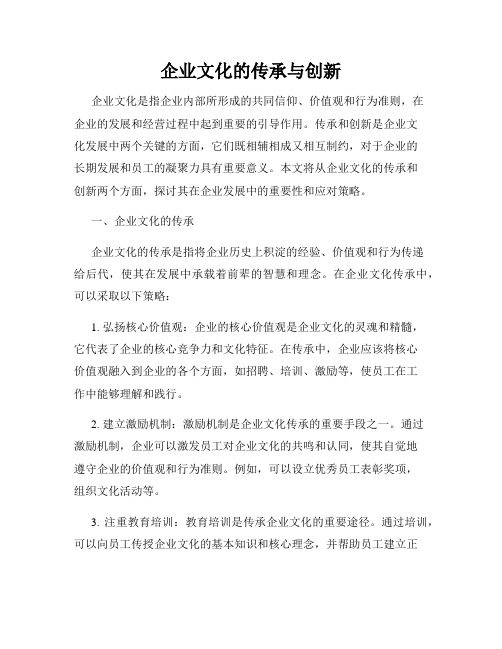 企业文化的传承与创新

企业文化是指企业内部所形成的共同信仰、价值观和行为准则，在企业的发展和经营过程中起到重要的引导作用。传承和创新是企业文化发展中两个关键的方面，它们既相辅相成又相互制约，对于企业的长期发展和员工的凝聚力具有重要意义。本文将从企业文化的传承和创新两个方面，探讨其在企业发展中的重要性和应对策略。

一、企业文化的传承

企业文化的传承是指将企业历史上积淀的经验、价值观和行为传递给后代，使其在发展中承载着前辈的智慧和理念。在企业文化传承中，可以采取以下策略：

1. 弘扬核心价值观：企业的核心价值观是企业文化的灵魂和精髓，它代表了企业的核心竞争力和文化特征。在传承中，企业应该将核心价值观融入到企业的各个方面，如招聘、培训、激励等，使员工在工作中能够理解和践行。

2. 建立激励机制：激励机制是企业文化传承的重要手段之一。通过激励机制，企业可以激发员工对企业文化的共鸣和认同，使其自觉地遵守企业的价值观和行为准则。例如，可以设立优秀员工表彰奖项，组织文化活动等。

3. 注重教育培训：教育培训是传承企业文化的重要途径。通过培训，可以向员工传授企业文化的基本知识和核心理念，并帮助员工建立正